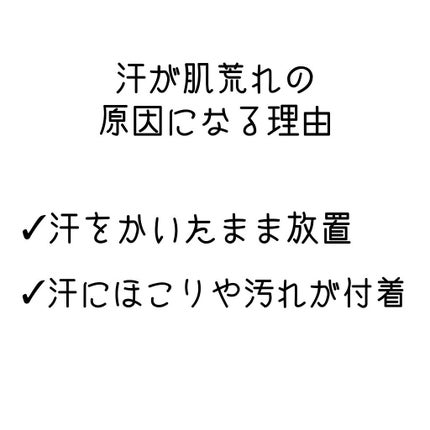 汗が肌荒れの
原因になる理由

✓汗をかいたまま放置

✓汗にほこりや汚れが付着